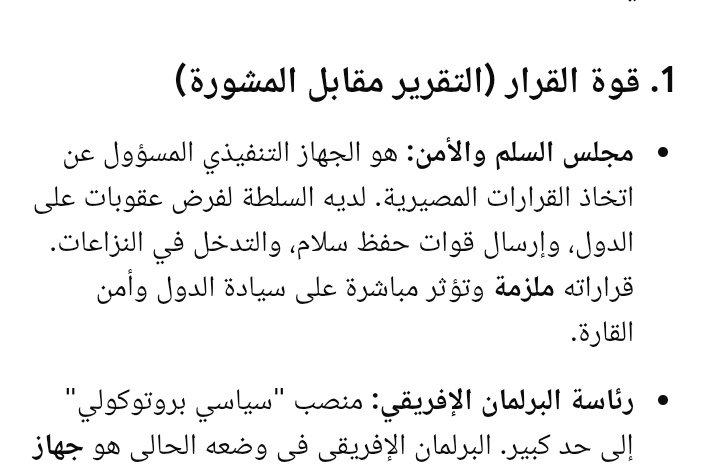 1. قوة القرار (التقرير مقابل المشورة)

• مجلس السلم والأمن: هو الجهاز التنفيذي المسؤول عن اتخاذ القرارات المصيرية. لديه السلطة لفرض عقوبات على الدول، وإرسال قوات حفظ سلام، والتدخل في النزاعات. قراراته ملزمة وتؤثر مباشرة على سيادة الدول وأمن القارة.

• رئاسة البرلمان الإفريقي: منصب "سياسي بروتوكولي" إلى حد كبير. البرلمان الإفريقي في وضعه الحالي هو جهاز